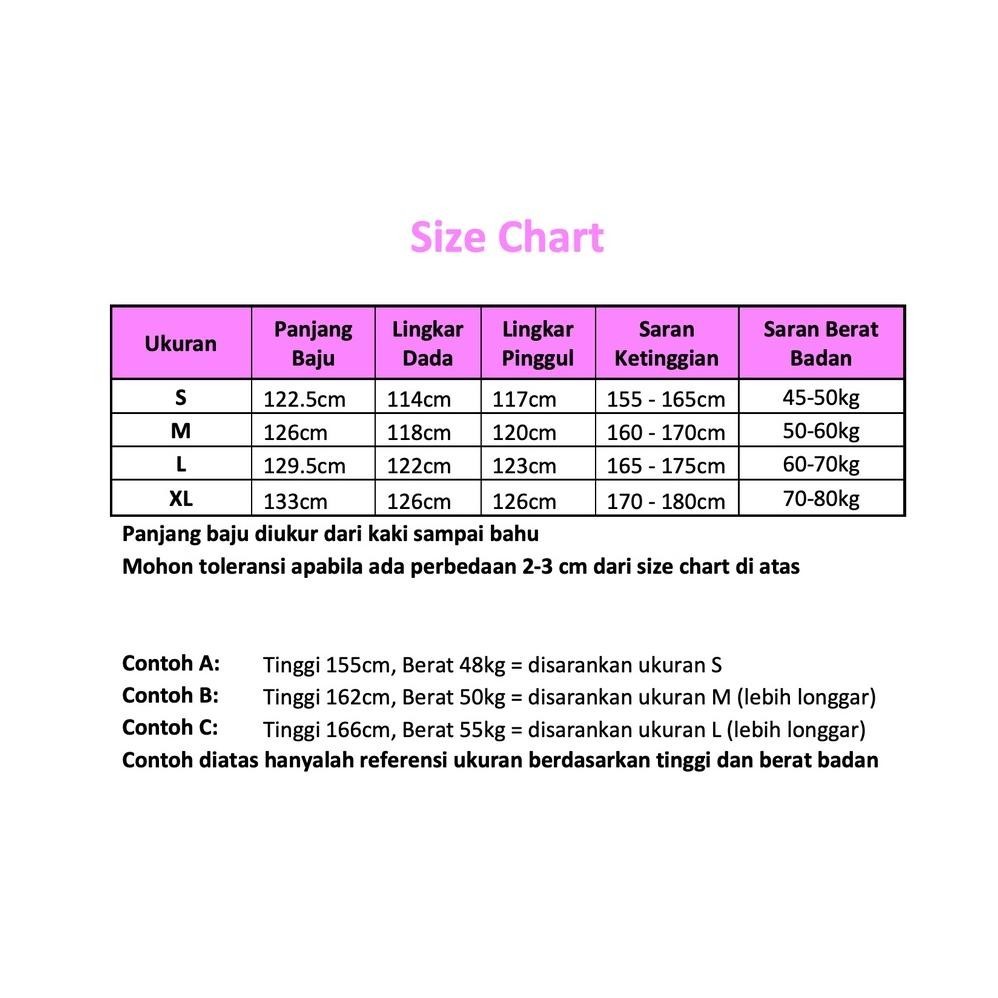 Size Chart

| Ukuran | Panjang Baju | Lingkar Dada | Lingkar Pinggul | Saran Ketinggian | Saran Berat Badan |
|---|---|---|---|---|---|
| S | 122.5cm | 114cm | 117cm | 155 - 165cm | 45-50kg |
| M | 126cm | 118cm | 120cm | 160 - 170cm | 50-60kg |
| L | 129.5cm | 122cm | 123cm | 165 - 175cm | 60-70kg |
| XL | 133cm | 126cm | 126cm | 170 - 180cm | 70-80kg |

Panjang baju diukur dari kaki sampai bahu
Mohon toleransi apabila ada perbedaan 2-3 cm dari size chart di atas

Contoh A: Tinggi 155cm, Berat 48kg = disarankan ukuran S
Contoh B: Tinggi 162cm, Berat 50kg = disarankan ukuran M (lebih longgar)
Contoh C: Tinggi 166cm, Berat 55kg = disarankan ukuran L (lebih longgar)
Contoh diatas hanyalah referensi ukuran berdasarkan tinggi dan berat badan